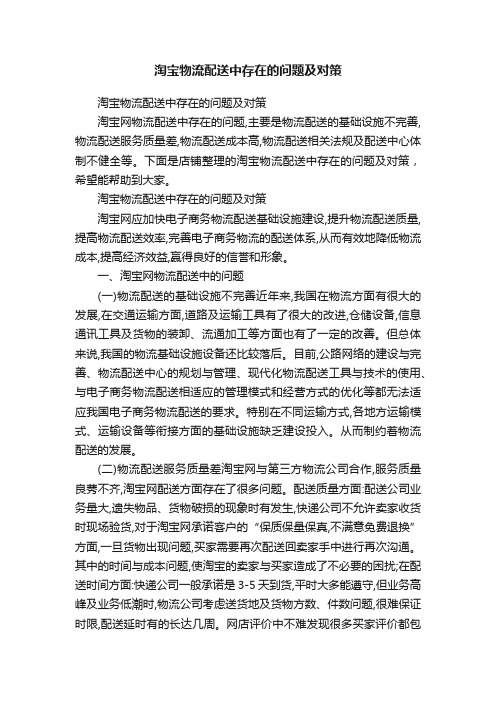 淘宝物流配送中存在的问题及对策

淘宝物流配送中存在的问题及对策

淘宝网物流配送中存在的问题,主要是物流配送的基础设施不完善,物流配送服务质量差,物流配送成本高,物流配送相关法规及配送中心体制不健全等。下面是店铺整理的淘宝物流配送中存在的问题及对策，希望能帮助到大家。

淘宝物流配送中存在的问题及对策

淘宝网应加快电子商务物流配送基础设施建设,提升物流配送质量,提高物流配送效率,完善电子商务物流的配送体系,从而有效地降低物流成本,提高经济效益,赢得良好的信誉和形象。

一、淘宝网物流配送中的问题

(一)物流配送的基础设施不完善近年来,我国在物流方面有很大的发展,在交通运输方面,道路及运输工具有了很大的改进,仓储设备,信息通讯工具及货物的装卸、流通加工等方面也有了一定的改善。但总体来说,我国的物流基础设施设备还比较落后。目前,公路网络的建设与完善、物流配送中心的规划与管理、现代化物流配送工具与技术的使用、与电子商务物流配送相适应的管理模式和经营方式的优化等都无法适应我国电子商务物流配送的要求。特别在不同运输方式,各地方运输模式、运输设备等衔接方面的基础设施缺乏建设投入。从而制约着物流配送的发展。

(二)物流配送服务质量差淘宝网与第三方物流公司合作,服务质量良莠不齐,淘宝网配送方面存在了很多问题。配送质量方面:配送公司业务量大,遗失物品、货物破损的现象时有发生,快递公司不允许卖家收货时现场验货,对于淘宝网承诺客户的“保质保量保真,不满意免费退换”方面,一旦货物出现问题,买家需要再次配送回卖家手中进行再次沟通。其中的时间与成本问题,使淘宝的卖家与买家造成了不必要的困扰;在配送时间方面:快递公司一般承诺是 3-5 天到货,平时大多能遵守,但业务高峰及业务低潮时,物流公司考虑送货地及货物方数、件数问题,很难保证时限,配送延时有的长达几周。网店评价中不难发现很多买家评价都包